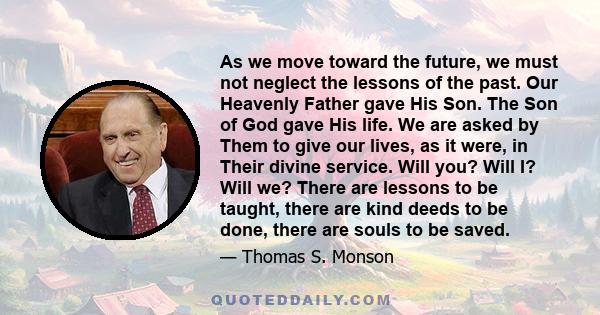 As we move toward the future, we must not neglect the lessons of the past. Our Heavenly Father gave His Son. The Son of God gave His life. We are asked by Them to give our lives, as it were, in Their divine service. Will you? Will I? Will we? There are lessons to be taught, there are kind deeds to be done, there are souls to be saved.

— Thomas S. Monson

QUOTEDDAILY.COM